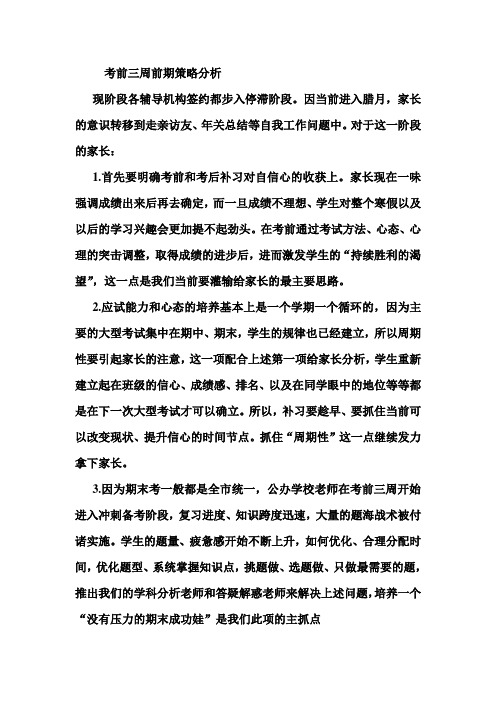 考前三周前期策略分析

现阶段各辅导机构签约都步入停滞阶段。因当前进入腊月，家长的意识转移到走亲访友、年关总结等自我工作问题中。对于这一阶段的家长：

1.首先要明确考前和考后补习对自信心的收获上。家长现在一味强调成绩出来后再去确定，而一旦成绩不理想、学生对整个寒假以及以后的学习兴趣会更加提不起劲头。在考前通过考试方法、心态、心理的突击调整，取得成绩的进步后，进而激发学生的“持续胜利的渴望”，这一点是我们当前要灌输给家长的最主要思路。

2.应试能力和心态的培养基本上是一个学期一个循环的，因为主要的大型考试集中在期中、期末，学生的规律也已经建立，所以周期性要引起家长的注意，这一项配合上述第一项给家长分析，学生重新建立起在班级的信心、成绩感、排名、以及在同学眼中的地位等等都是在下一次大型考试才可以确立。所以，补习要趁早、要抓住当前可以改变现状、提升信心的时间节点。抓住“周期性”这一点继续发力拿下家长。

3.因为期末考一般都是全市统一，公办学校老师在考前三周开始进入冲刺备考阶段，复习进度、知识跨度迅速，大量的题海战术被付诸实施。学生的题量、疲惫感开始不断上升，如何优化、合理分配时间，优化题型、系统掌握知识点，挑题做、选题做、只做最需要的题，推出我们的学科分析老师和答疑解惑老师来解决上述问题，培养一个“没有压力的期末成功娃”是我们此项的主抓点